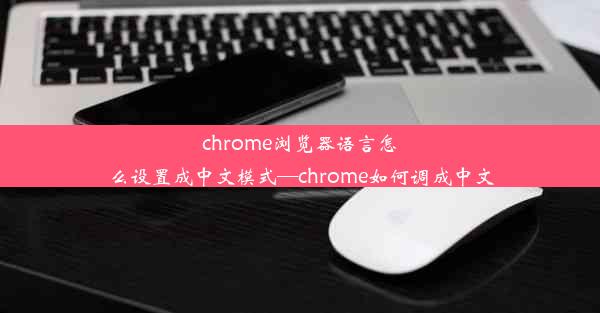 chrome浏览器语言怎么设置成中文模式—chrome如何调成中文